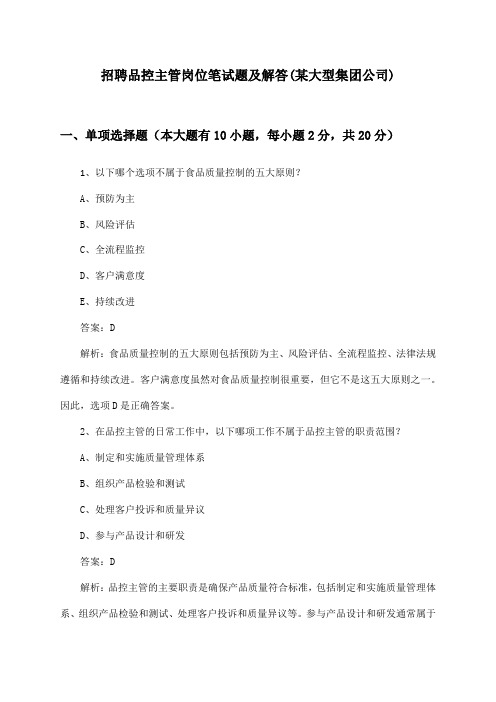 招聘品控主管岗位笔试题及解答(某大型集团公司)

一、单项选择题（本大题有10小题，每小题2分，共20分）

1、以下哪个选项不属于食品质量控制的五大原则?

A、预防为主

B、风险评估

C、全流程监控

D、客户满意度

E、持续改进

答案：D

解析：食品质量控制的五大原则包括预防为主、风险评估、全流程监控、法律法规遵循和持续改进。客户满意度虽然对食品质量控制很重要，但它不是这五大原则之一。因此，选项D是正确答案。

2、在品控主管的日常工作中，以下哪项工作不属于品控主管的职责范围?

A、制定和实施质量管理体系

B、组织产品检验和测试

C、处理客户投诉和质量异议

D、参与产品设计和研发

答案：D

解析：品控主管的主要职责是确保产品质量符合标准，包括制定和实施质量管理体系、组织产品检验和测试、处理客户投诉和质量异议等。参与产品设计和研发通常属于